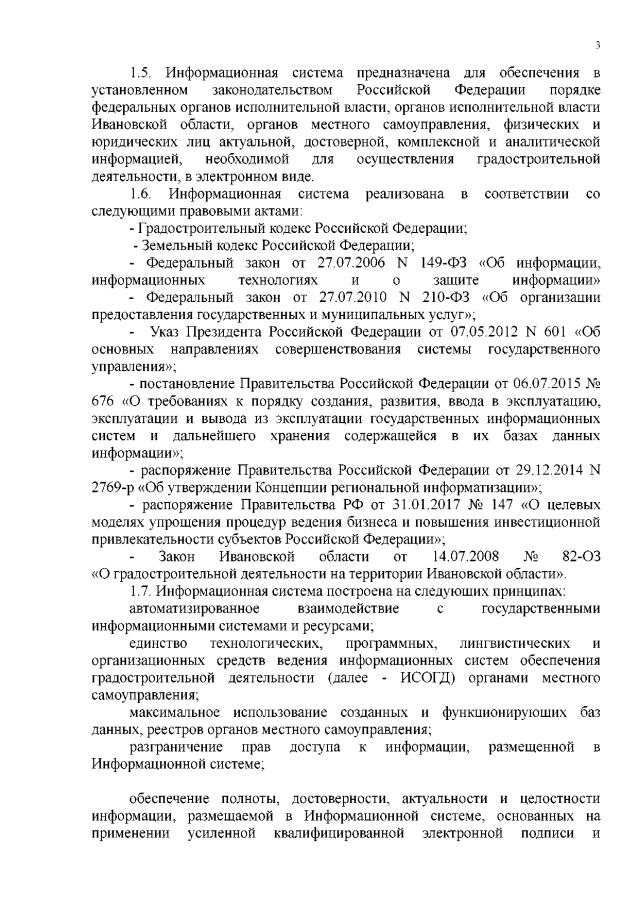 3

1.5. Информационная система предназначена для обеспечения в установленном законодательством Российской Федерации порядке федеральных органов исполнительной власти, органов исполнительной власти Ивановской области, органов местного самоуправления, физических и юридических лиц актуальной, достоверной, комплексной и аналитической информацией, необходимой для осуществления градостроительной деятельности, в электронном виде.

1.6. Информационная система реализована в соответствии со следующими правовыми актами:

- Градостроительный кодекс Российской Федерации;

- Земельный кодекс Российской Федерации;

- Федеральный закон от 27.07.2006 N 149-ФЗ «Об информации, информационных технологиях и о защите информации»

- Федеральный закон от 27.07.2010 N 210-ФЗ «Об организации предоставления государственных и муниципальных услуг»;

- Указ Президента Российской Федерации от 07.05.2012 N 601 «Об основных направлениях совершенствования системы государственного управления»;

- постановление Правительства Российской Федерации от 06.07.2015 № 676 «О требованиях к порядку создания, развития, ввода в эксплуатацию, эксплуатации и вывода из эксплуатации государственных информационных систем и дальнейшего хранения содержащейся в их базах данных информации»;

- распоряжение Правительства Российской Федерации от 29.12.2014 N 2769-р «Об утверждении Концепции региональной информатизации»;

- распоряжение Правительства РФ от 31.01.2017 № 147 «О целевых моделях упрощения процедур ведения бизнеса и повышения инвестиционной привлекательности субъектов Российской Федерации»;

- Закон Ивановской области от 14.07.2008 № 82-ОЗ «О градостроительной деятельности на территории Ивановской области».

1.7. Информационная система построена на следующих принципах:

автоматизированное взаимодействие с государственными информационными системами и ресурсами;

единство технологических, программных, лингвистических и организационных средств ведения информационных систем обеспечения градостроительной деятельности (далее - ИСОГД) органами местного самоуправления;

максимальное использование созданных и функционирующих баз данных, реестров органов местного самоуправления;

разграничение прав доступа к информации, размещенной в Информационной системе;

обеспечение полноты, достоверности, актуальности и целостности информации, размещаемой в Информационной системе, основанных на применении усиленной квалифицированной электронной подписи и